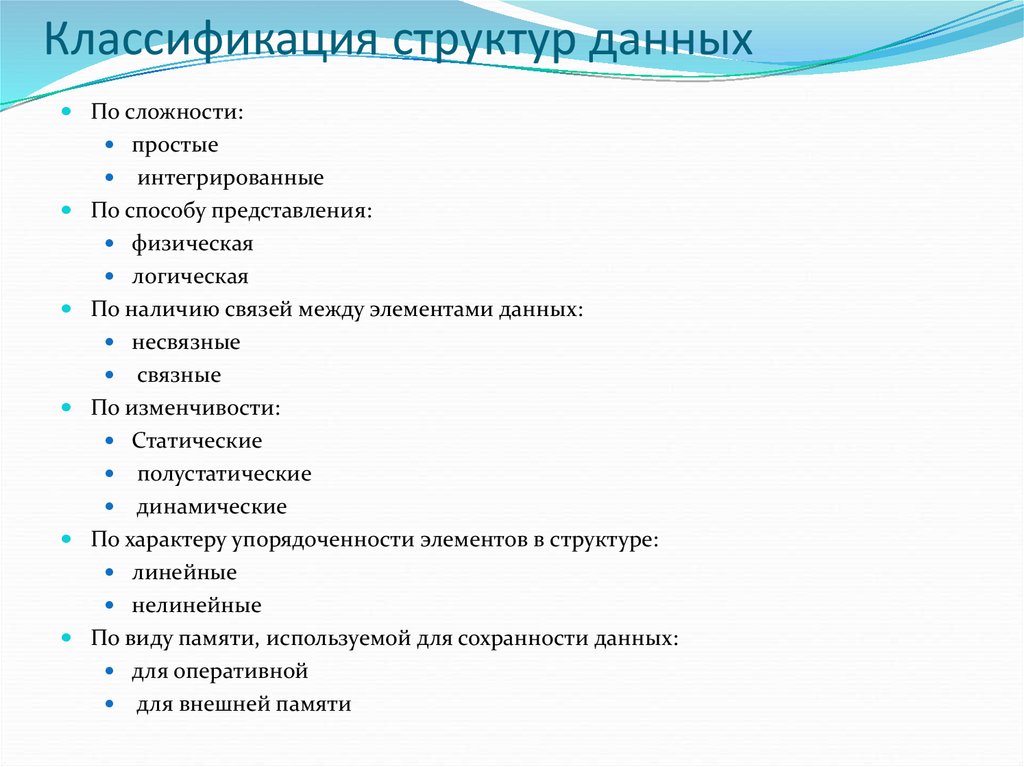 Классификация структур данных

- По сложности:
  - простые
  - интегрированные
- По способу представления:
  - физическая
  - логическая
- По наличию связей между элементами данных:
  - несвязные
  - связные
- По изменчивости:
  - Статические
  - полустатические
  - динамические
- По характеру упорядоченности элементов в структуре:
  - линейные
  - нелинейные
- По виду памяти, используемой для сохранности данных:
  - для оперативной
  - для внешней памяти